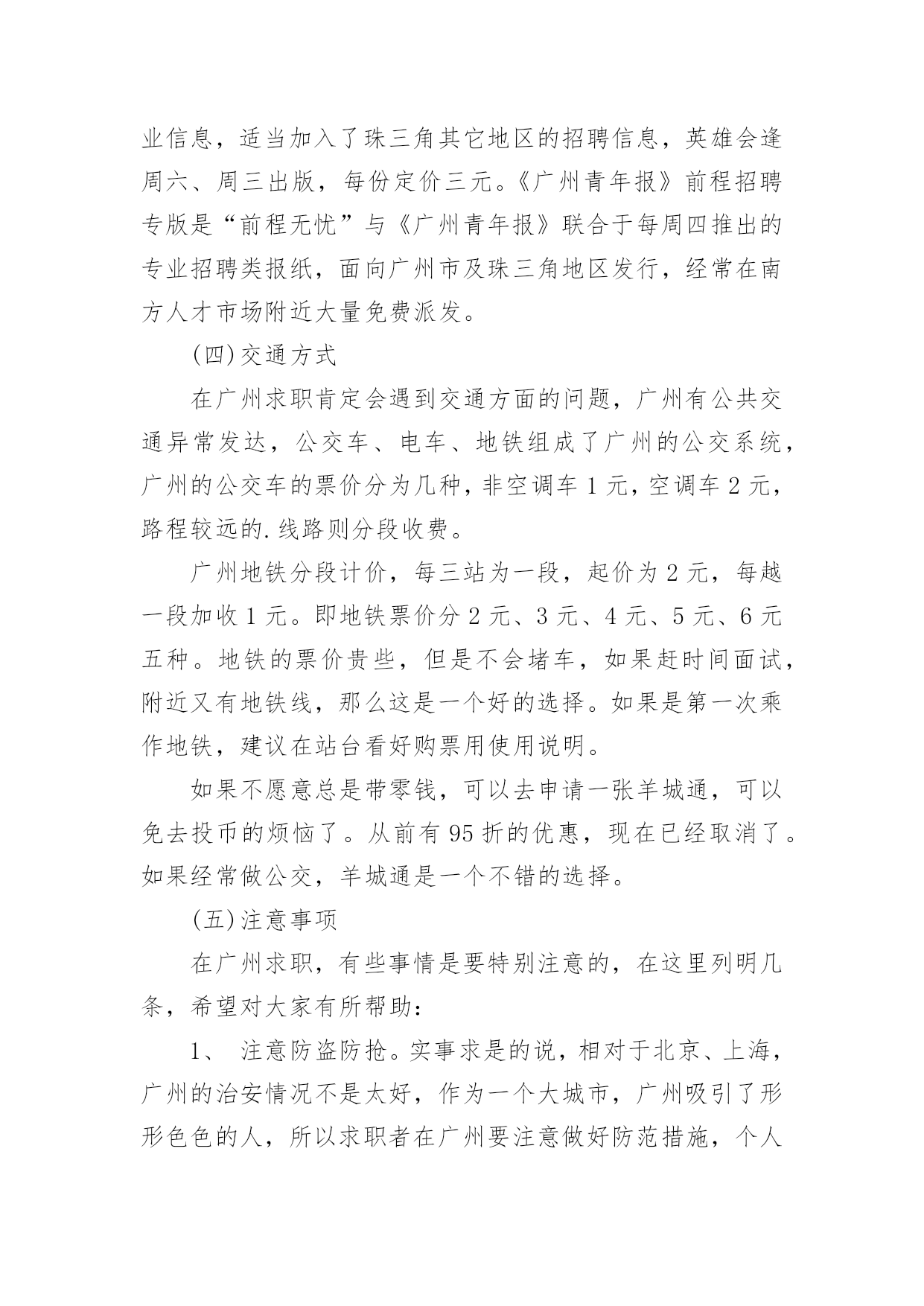 业信息，适当加入了珠三角其它地区的招聘信息，英雄会逢周六、周三出版，每份定价三元。《广州青年报》前程招聘专版是“前程无忧”与《广州青年报》联合于每周四推出的专业招聘类报纸，面向广州市及珠三角地区发行，经常在南方人才市场附近大量免费派发。

(四)交通方式

在广州求职肯定会遇到交通方面的问题，广州有公共交通异常发达，公交车、电车、地铁组成了广州的公交系统，广州的公交车的票价分为几种，非空调车 1 元，空调车 2 元，路程较远的.线路则分段收费。

广州地铁分段计价，每三站为一段，起价为 2 元，每越一段加收 1 元。即地铁票价分 2 元、3 元、4 元、5 元、6 元五种。地铁的票价贵些，但是不会堵车，如果赶时间面试，附近又有地铁线，那么这是一个好的选择。如果是第一次乘作地铁，建议在站台看好购票用使用说明。

如果不愿意总是带零钱，可以去申请一张羊城通，可以免去投币的烦恼了。从前有 95 折的优惠，现在已经取消了。如果经常做公交，羊城通是一个不错的选择。

(五)注意事项

在广州求职，有些事情是要特别注意的，在这里列明几条，希望对大家有所帮助：

1、 注意防盗防抢。实事求是的说，相对于北京、上海，广州的治安情况不是太好，作为一个大城市，广州吸引了形形色色的人，所以求职者在广州要注意做好防范措施，个人